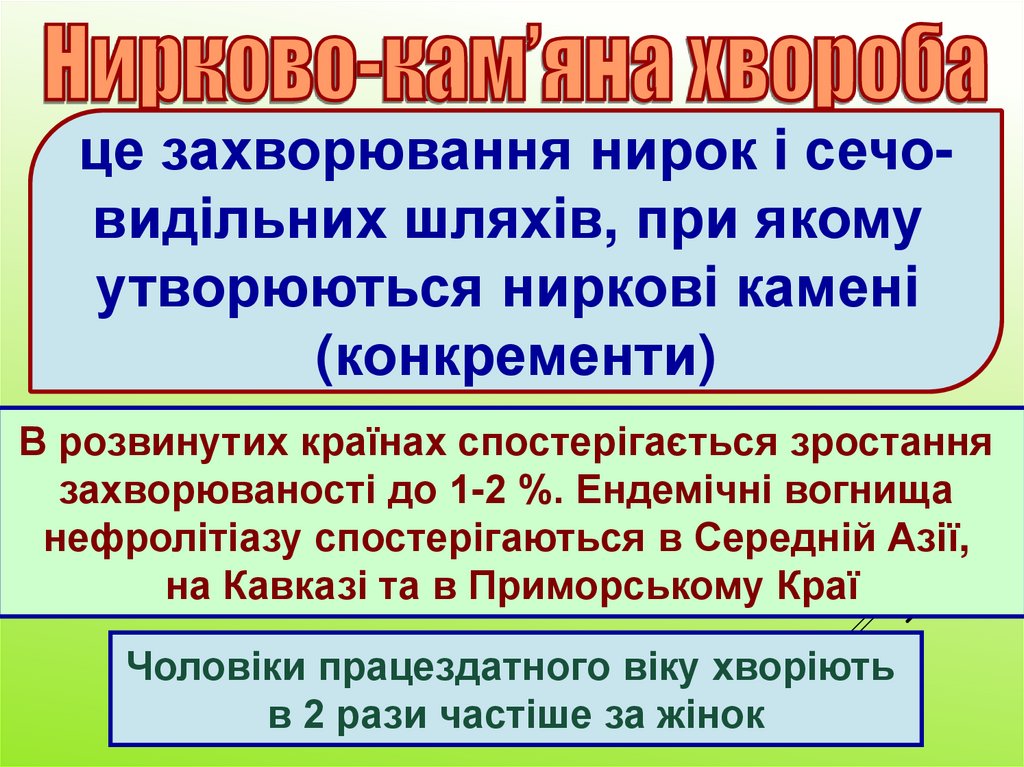 Нирково-кам'яна хвороба

це захворювання нирок і сечовидільних шляхів, при якому утворюються ниркові камені (конкременти)

В розвинутих країнах спостерігається зростання захворюваності до 1-2 %. Ендемічні вогнища нефролітіазу спостерігаються в Середній Азії, на Кавказі та в Приморському Краї

Чоловіки працездатного віку хворіють в 2 рази частіше за жінок